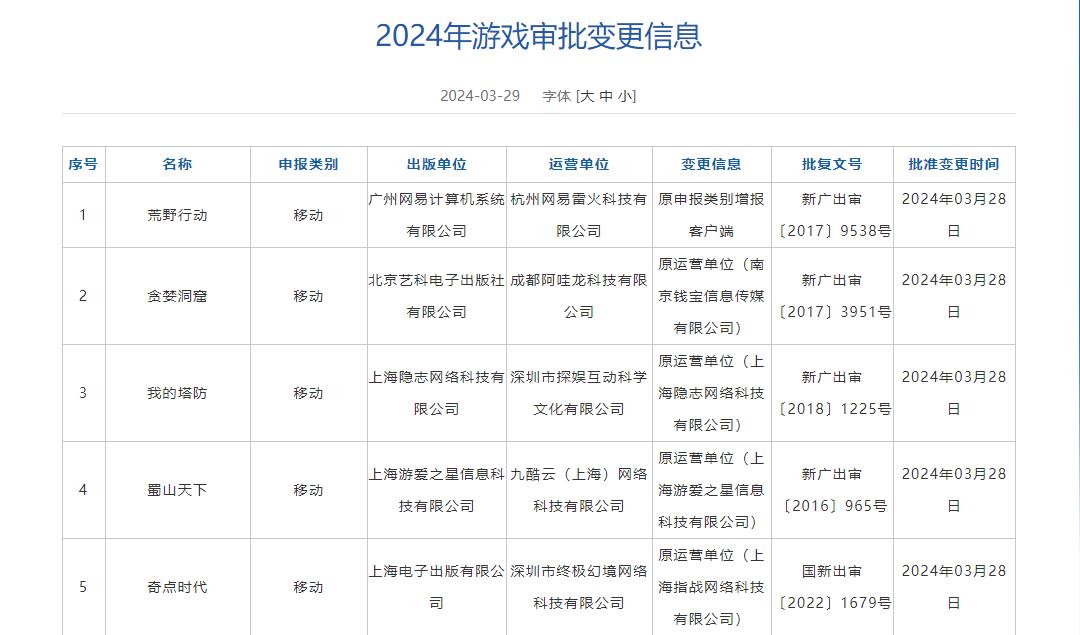 2024年游戏审批变更信息

2024-03-29 字体 [大 中 小]

| 序号 | 名称 | 申报类别 | 出版单位 | 运营单位 | 变更信息 | 批复文号 | 批准变更时间 |
|---|---|---|---|---|---|---|---|
| 1 | 荒野行动 | 移动 | 广州网易计算机系统有限公司 | 杭州网易雷火科技有限公司 | 原申报类别增报客户端 | 新广出审〔2017〕9538号 | 2024年03月28日 |
| 2 | 贪婪洞窟 | 移动 | 北京艺科电子出版社有限公司 | 成都阿哇龙科技有限公司 | 原运营单位（南京钱宝信息传媒有限公司） | 新广出审〔2017〕3951号 | 2024年03月28日 |
| 3 | 我的塔防 | 移动 | 上海隐志网络科技有限公司 | 深圳市探娱互动科学文化有限公司 | 原运营单位（上海隐志网络科技有限公司） | 新广出审〔2018〕1225号 | 2024年03月28日 |
| 4 | 蜀山天下 | 移动 | 上海游爱之星信息科技有限公司 | 九酷云（上海）网络科技有限公司 | 原运营单位（上海游爱之星信息科技有限公司） | 新广出审〔2016〕965号 | 2024年03月28日 |
| 5 | 奇点时代 | 移动 | 上海电子出版有限公司 | 深圳市终极幻境网络科技有限公司 | 原运营单位（上海指战网络科技有限公司） | 国新出审〔2022〕1679号 | 2024年03月28日 |